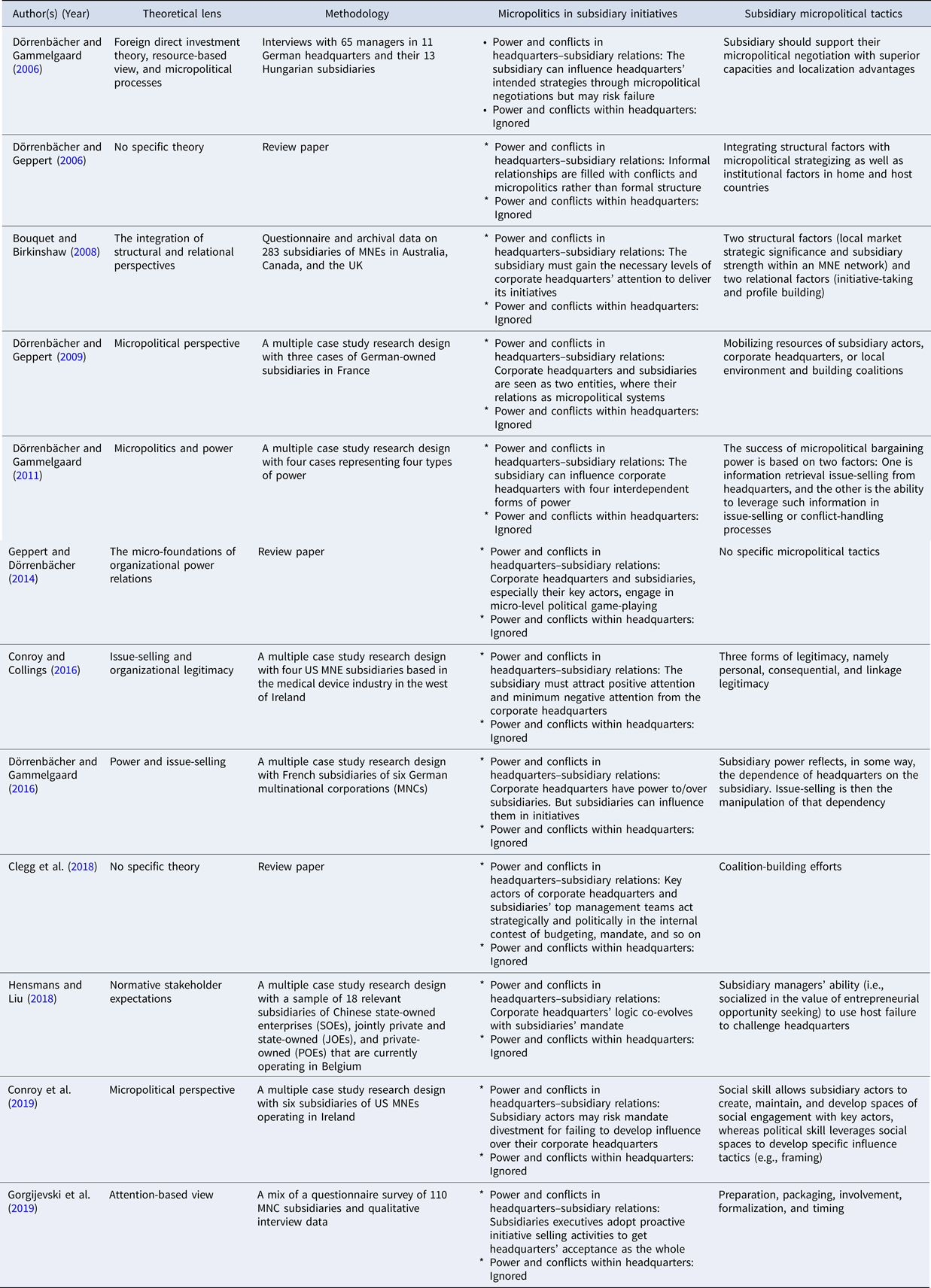 | Author(s) (Year) | Theoretical lens | Methodology | Micropolitics in subsidiary initiatives | Subsidiary micropolitical tactics |
|---|---|---|---|---|
| Dörrenbächer and Gammelgaard (2006) | Foreign direct investment theory, resource-based view, and micropolitical processes | Interviews with 65 managers in 11 German headquarters and their 13 Hungarian subsidiaries | • Power and conflicts in headquarters–subsidiary relations: The subsidiary can influence headquarters' intended strategies through micropolitical negotiations but may risk failure • Power and conflicts within headquarters: Ignored | Subsidiary should support their micropolitical negotiation with superior capacities and localization advantages |
| Dörrenbächer and Geppert (2006) | No specific theory | Review paper | * Power and conflicts in headquarters–subsidiary relations: Informal relationships are filled with conflicts and micropolitics rather than formal structure * Power and conflicts within headquarters: Ignored | Integrating structural factors with micropolitical strategizing as well as institutional factors in home and host countries |
| Bouquet and Birkinshaw (2008) | The integration of structural and relational perspectives | Questionnaire and archival data on 283 subsidiaries of MNEs in Australia, Canada, and the UK | * Power and conflicts in headquarters–subsidiary relations: The subsidiary must gain the necessary levels of corporate headquarters' attention to deliver its initiatives * Power and conflicts within headquarters: Ignored | Two structural factors (local market strategic significance and subsidiary strength within an MNE network) and two relational factors (initiative-taking and profile building) |
| Dörrenbächer and Geppert (2009) | Micropolitical perspective | A multiple case study research design with three cases of German-owned subsidiaries in France | * Power and conflicts in headquarters–subsidiary relations: Corporate headquarters and subsidiaries are seen as two entities, where their relations as micropolitical systems * Power and conflicts within headquarters: Ignored | Mobilizing resources of subsidiary actors, corporate headquarters, or local environment and building coalitions |
| Dörrenbächer and Gammelgaard (2011) | Micropolitics and power | A multiple case study research design with four cases representing four types of power | * Power and conflicts in headquarters–subsidiary relations: The subsidiary can influence corporate headquarters with four interdependent forms of power * Power and conflicts within headquarters: Ignored | The success of micropolitical bargaining power is based on two factors: One is information retrieval issue-selling from headquarters, and the other is the ability to leverage such information in issue-selling or conflict-handling processes |
| Geppert and Dörrenbächer (2014) | The micro-foundations of organizational power relations | Review paper | * Power and conflicts in headquarters–subsidiary relations: Corporate headquarters and subsidiaries, especially their key actors, engage in micro-level political game-playing * Power and conflicts within headquarters: Ignored | No specific micropolitical tactics |
| Conroy and Collings (2016) | Issue-selling and organizational legitimacy | A multiple case study research design with four US MNE subsidiaries based in the medical device industry in the west of Ireland | * Power and conflicts in headquarters–subsidiary relations: The subsidiary must attract positive attention and minimum negative attention from the corporate headquarters * Power and conflicts within headquarters: Ignored | Three forms of legitimacy, namely personal, consequential, and linkage legitimacy |
| Dörrenbächer and Gammelgaard (2016) | Power and issue-selling | A multiple case study research design with French subsidiaries of six German multinational corporations (MNCs) | * Power and conflicts in headquarters–subsidiary relations: Corporate headquarters have power to/over subsidiaries. But subsidiaries can influence them in initiatives * Power and conflicts within headquarters: Ignored | Subsidiary power reflects, in some way, the dependence of headquarters on the subsidiary. Issue-selling is then the manipulation of that dependency |
| Clegg et al. (2018) | No specific theory | Review paper | * Power and conflicts in headquarters–subsidiary relations: Key actors of corporate headquarters and subsidiaries' top management teams act strategically and politically in the internal contest of budgeting, mandate, and so on * Power and conflicts within headquarters: Ignored | Coalition-building efforts |
| Hensmans and Liu (2018) | Normative stakeholder expectations | A multiple case study research design with a sample of 18 relevant subsidiaries of Chinese state-owned enterprises (SOEs), jointly private and state-owned (JOEs), and private-owned (POEs) that are currently operating in Belgium | * Power and conflicts in headquarters–subsidiary relations: Corporate headquarters' logic co-evolves with subsidiaries' mandate * Power and conflicts within headquarters: Ignored | Subsidiary managers' ability (i.e., socialized in the value of entrepreneurial opportunity seeking) to use host failure to challenge headquarters |
| Conroy et al. (2019) | Micropolitical perspective | A multiple case study research design with six subsidiaries of US MNEs operating in Ireland | * Power and conflicts in headquarters–subsidiary relations: Subsidiary actors may risk mandate divestment for failing to develop influence over their corporate headquarters * Power and conflicts within headquarters: Ignored | Social skill allows subsidiary actors to create, maintain, and develop spaces of social engagement with key actors, whereas political skill leverages social spaces to develop specific influence tactics (e.g., framing) |
| Gorgijevski et al. (2019) | Attention-based view | A mix of a questionnaire survey of 110 MNC subsidiaries and qualitative interview data | * Power and conflicts in headquarters–subsidiary relations: Subsidiaries executives adopt proactive initiative selling activities to get headquarters' acceptance as the whole * Power and conflicts within headquarters: Ignored | Preparation, packaging, involvement, formalization, and timing |